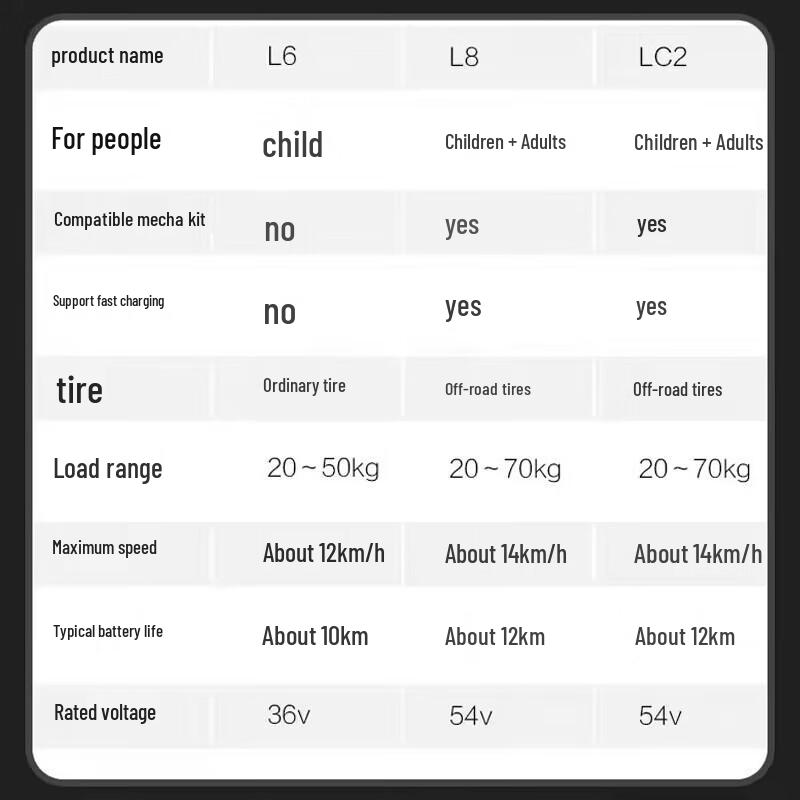 | product name | L6 | L8 | LC2 |
|---|---|---|---|
| For people | child | Children + Adults | Children + Adults |
| Compatible mecha kit | no | yes | yes |
| Support fast charging | no | yes | yes |
| tire | Ordinary tire | Off-road tires | Off-road tires |
| Load range | 20～50kg | 20～70kg | 20～70kg |
| Maximum speed | About 12km/h | About 14km/h | About 14km/h |
| Typical battery life | About 10km | About 12km | About 12km |
| Rated voltage | 36v | 54v | 54v |